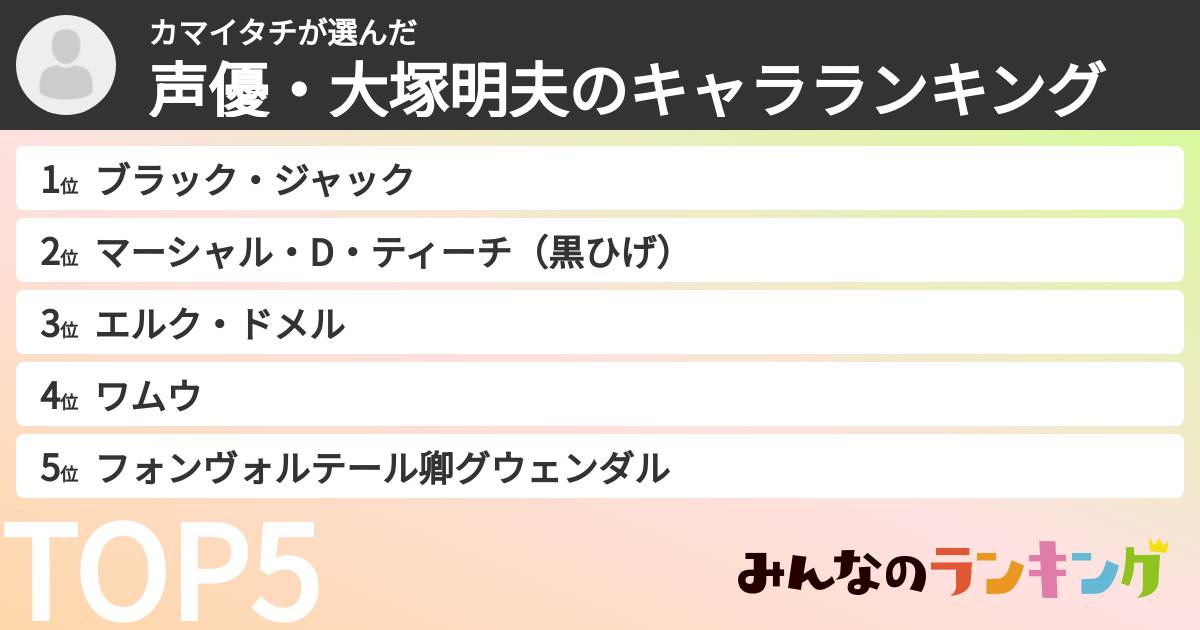 カマイタチが選んだ
声優・大塚明夫のキャラランキング

1位 ブラック・ジャック
2位 マーシャル・D・ティーチ（黒ひげ）
3位 エルク・ドメル
4位 ワムウ
5位 フォンヴォルテール卿グウェンダル

TOP5

みんなのランキング